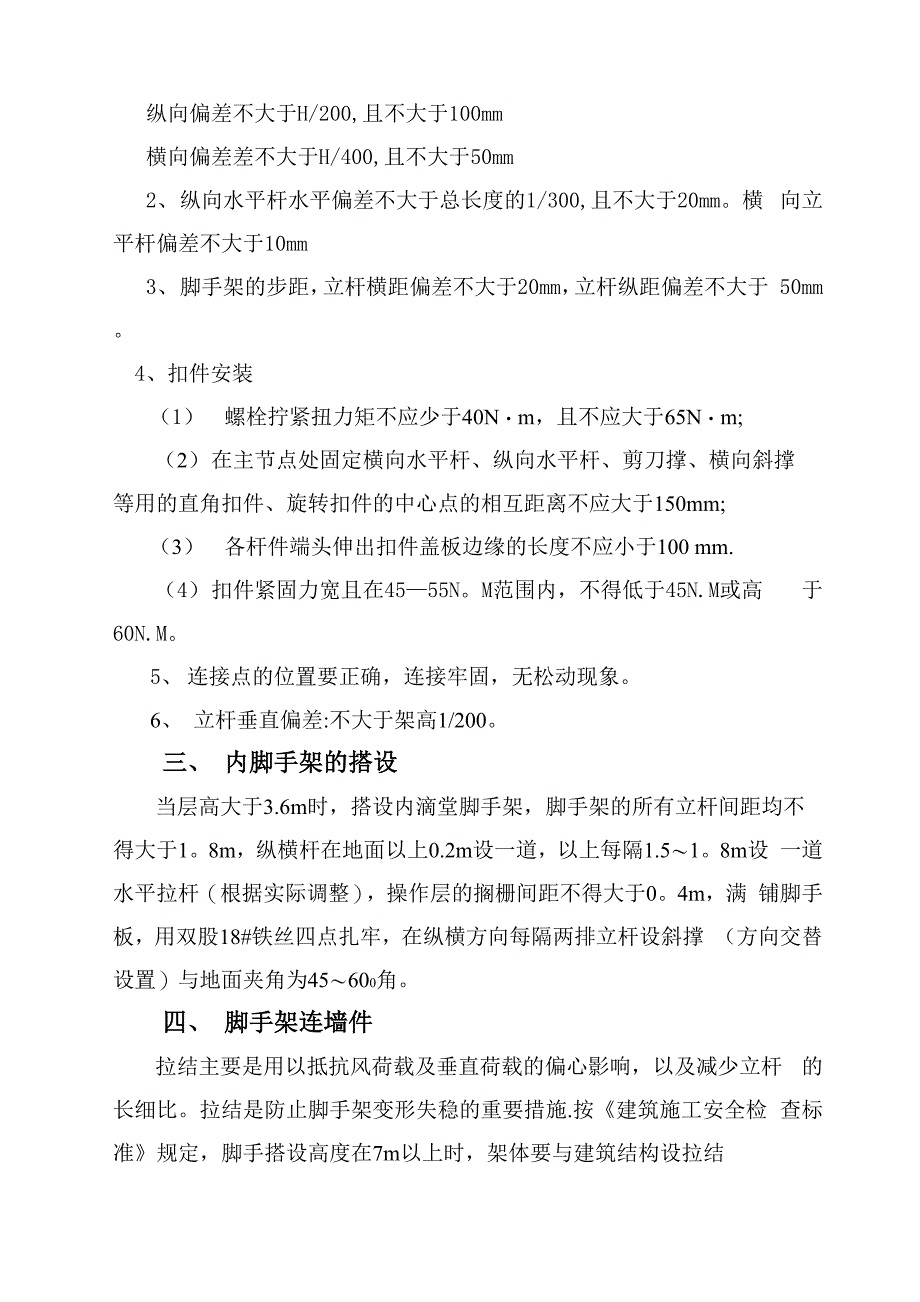 纵向偏差不大于H/200,且不大于100mm

横向偏差差不大于H/400,且不大于50mm

2、纵向水平杆水平偏差不大于总长度的1/300,且不大于20mm。横 向立平杆偏差不大于10mm

3、脚手架的步距,立杆横距偏差不大于20mm,立杆纵距偏差不大于 50mm。

4、扣件安装

（1） 螺栓拧紧扭力矩不应少于40N·m，且不应大于65N·m;

（2）在主节点处固定横向水平杆、纵向水平杆、剪刀撑、横向斜撑等用的直角扣件、旋转扣件的中心点的相互距离不应大于150mm;

（3） 各杆件端头伸出扣件盖板边缘的长度不应小于100 mm.

（4）扣件紧固力宽且在45—55N。M范围内，不得低于45N.M或高 于60N.M。

5、 连接点的位置要正确，连接牢固，无松动现象。

6、 立杆垂直偏差:不大于架高1/200。

三、 内脚手架的搭设

当层高大于3.6m时，搭设内滴堂脚手架，脚手架的所有立杆间距均不得大于1。8m，纵横杆在地面以上0.2m设一道，以上每隔1.5～1。8m设 一道水平拉杆（根据实际调整），操作层的搁栅间距不得大于0。4m，满 铺脚手板，用双股18#铁丝四点扎牢，在纵横方向每隔两排立杆设斜撑 （方向交替设置）与地面夹角为45～60o角。

四、 脚手架连墙件

拉结主要是用以抵抗风荷载及垂直荷载的偏心影响，以及减少立杆 的长细比。拉结是防止脚手架变形失稳的重要措施.按《建筑施工安全检 查标准》规定，脚手搭设高度在7m以上时，架体要与建筑结构设拉结